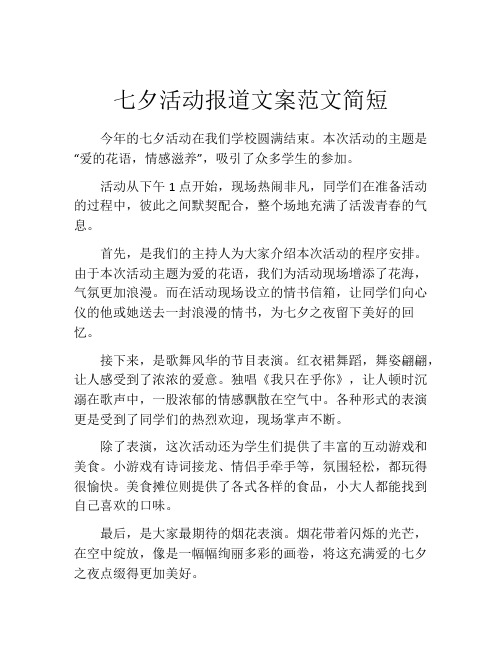 七夕活动报道文案范文简短

今年的七夕活动在我们学校圆满结束。本次活动的主题是“爱的花语，情感滋养”，吸引了众多学生的参加。

活动从下午 1 点开始，现场热闹非凡，同学们在准备活动的过程中，彼此之间默契配合，整个场地充满了活泼青春的气息。

首先，是我们的主持人为大家介绍本次活动的程序安排。由于本次活动主题为爱的花语，我们为活动现场增添了花海，气氛更加浪漫。而在活动现场设立的情书信箱，让同学们向心仪的他或她送去一封浪漫的情书，为七夕之夜留下美好的回忆。

接下来，是歌舞风华的节目表演。红衣裙舞蹈，舞姿翩翩，让人感受到了浓浓的爱意。独唱《我只在乎你》，让人顿时沉溺在歌声中，一股浓郁的情感飘散在空气中。各种形式的表演更是受到了同学们的热烈欢迎，现场掌声不断。

除了表演，这次活动还为学生们提供了丰富的互动游戏和美食。小游戏有诗词接龙、情侣手牵手等，氛围轻松，都玩得很愉快。美食摊位则提供了各式各样的食品，小大人都能找到自己喜欢的口味。

最后，是大家最期待的烟花表演。烟花带着闪烁的光芒，在空中绽放，像是一幅幅绚丽多彩的画卷，将这充满爱的七夕之夜点缀得更加美好。